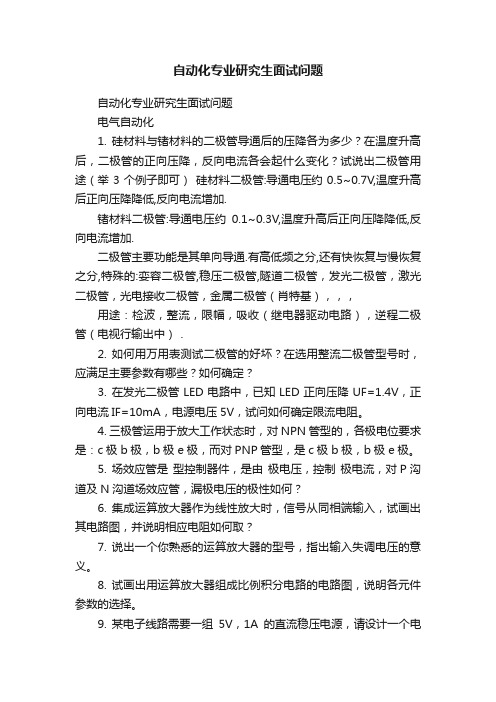 自动化专业研究生面试问题

自动化专业研究生面试问题

电气自动化

1. 硅材料与锗材料的二极管导通后的压降各为多少？在温度升高后，二极管的正向压降，反向电流各会起什么变化？试说出二极管用途（举 3 个例子即可） 硅材料二极管:导通电压约 0.5~0.7V,温度升高后正向压降降低,反向电流增加.

锗材料二极管:导通电压约 0.1~0.3V,温度升高后正向压降降低,反向电流增加.

二极管主要功能是其单向导通.有高低频之分,还有快恢复与慢恢复之分,特殊的:变容二极管,稳压二极管,隧道二极管，发光二极管，激光二极管，光电接收二极管，金属二极管（肖特基），，，

用途：检波，整流，限幅，吸收（继电器驱动电路），逆程二极管（电视行输出中）.

2. 如何用万用表测试二极管的好坏？在选用整流二极管型号时，应满足主要参数有哪些？如何确定？

3. 在发光二极管 LED 电路中，已知 LED 正向压降 UF=1.4V，正向电流 IF=10mA，电源电压 5V，试问如何确定限流电阻。

4. 三极管运用于放大工作状态时，对 NPN 管型的，各极电位要求是：c 极 b 极，b 极 e 极，而对 PNP 管型，是 c 极 b 极，b 极 e 极。

5. 场效应管是 型控制器件，是由 极电压，控制 极电流，对 P 沟道及 N 沟道场效应管，漏极电压的极性如何？

6. 集成运算放大器作为线性放大时，信号从同相端输入，试画出其电路图，并说明相应电阻如何取？

7. 说出一个你熟悉的运算放大器的型号，指出输入失调电压的意义。

8. 试画出用运算放大器组成比例积分电路的电路图，说明各元件参数的选择。

9. 某电子线路需要一组 5V，1A 的直流稳压电源，请设计一个电